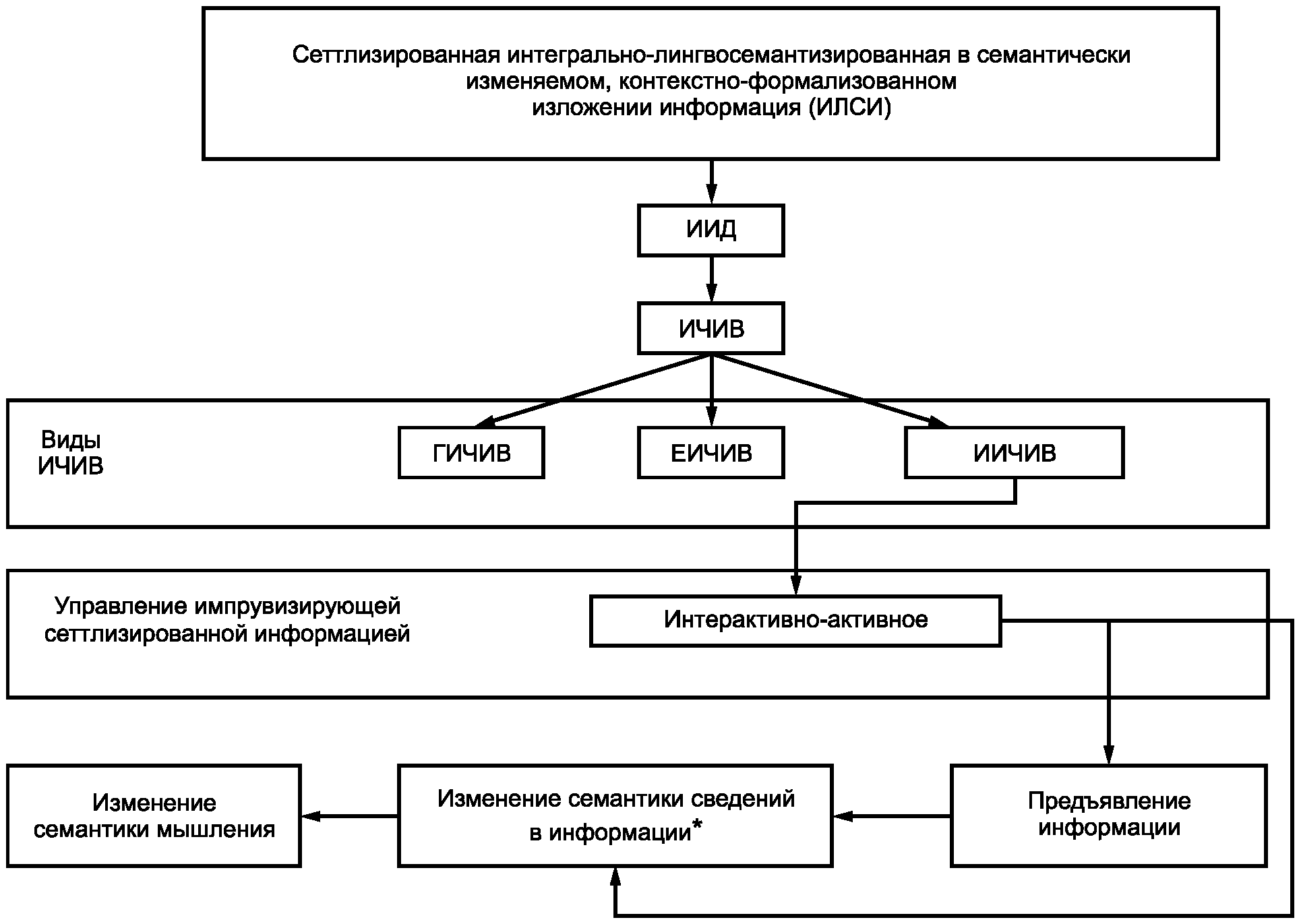 Сеттлизированная интегрально-лингвосемантизированная в семантически изменяемом, контекстно-формализованном изложении информация (ИЛСИ)

ИИД

ИЧИВ

Виды ИЧИВ

ГИЧИВ

ЕИЧИВ

ИИЧИВ

Управление импрувизирующей сеттлизированной информацией

Интерактивно-активное

Изменение семантики мышления

Изменение семантики сведений в информации*

Предъявление информации